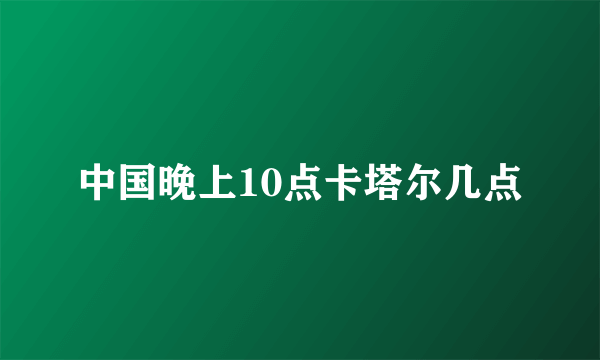 中国晚上10点卡塔尔几点